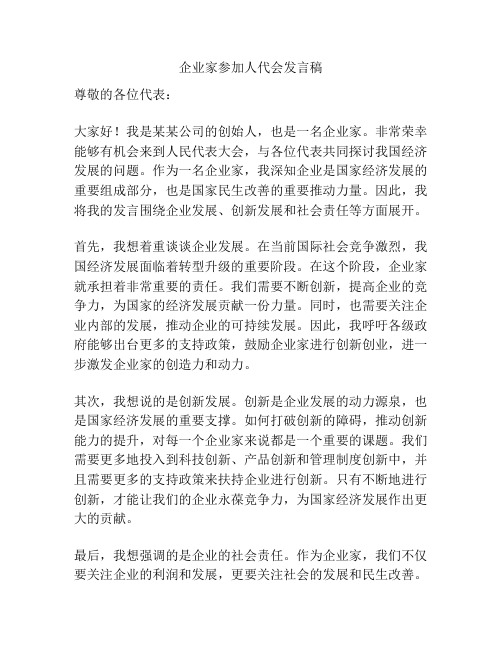 企业家参加人代会发言稿

尊敬的各位代表：

大家好！我是某某公司的创始人，也是一名企业家。非常荣幸能够有机会来到人民代表大会，与各位代表共同探讨我国经济发展的问题。作为一名企业家，我深知企业是国家经济发展的重要组成部分，也是国家民生改善的重要推动力量。因此，我将我的发言围绕企业发展、创新发展和社会责任等方面展开。

首先，我想着重谈谈企业发展。在当前国际社会竞争激烈，我国经济发展面临着转型升级的重要阶段。在这个阶段，企业家就承担着非常重要的责任。我们需要不断创新，提高企业的竞争力，为国家的经济发展贡献一份力量。同时，也需要关注企业内部的发展，推动企业的可持续发展。因此，我呼吁各级政府能够出台更多的支持政策，鼓励企业家进行创新创业，进一步激发企业家的创造力和动力。

其次，我想说的是创新发展。创新是企业发展的动力源泉，也是国家经济发展的重要支撑。如何打破创新的障碍，推动创新能力的提升，对每一个企业家来说都是一个重要的课题。我们需要更多地投入到科技创新、产品创新和管理制度创新中，并且需要更多的支持政策来扶持企业进行创新。只有不断地进行创新，才能让我们的企业永葆竞争力，为国家经济发展作出更大的贡献。

最后，我想强调的是企业的社会责任。作为企业家，我们不仅要关注企业的利润和发展，更要关注社会的发展和民生改善。